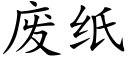 废纸